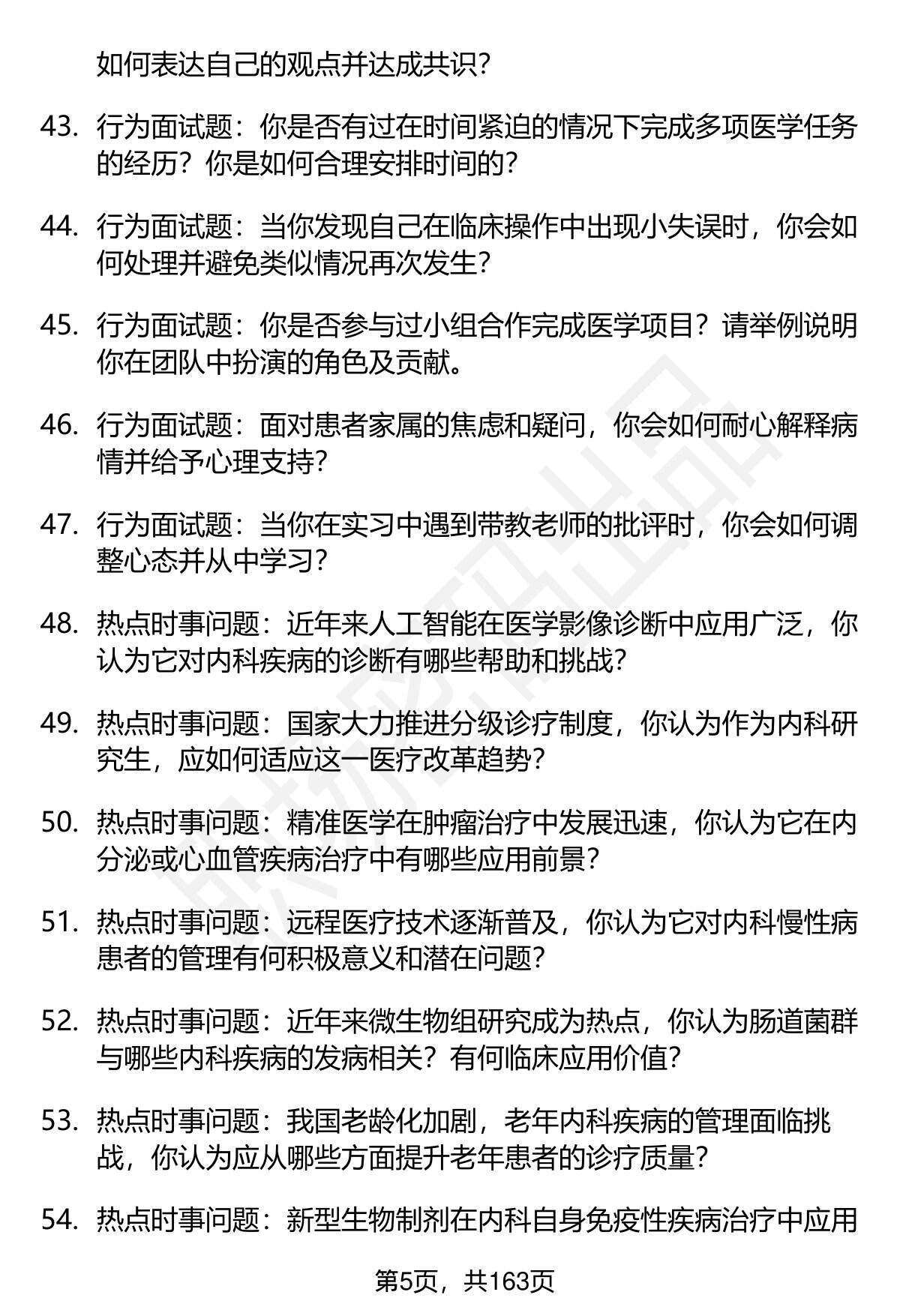 如何表达自己的观点并达成共识?

43. 行为面试题：你是否有过在时间紧迫的情况下完成多项医学任务的经历？你是如何合理安排时间的?

44. 行为面试题：当你发现自己在临床操作中出现小失误时，你会如何处理并避免类似情况再次发生?

45. 行为面试题：你是否参与过小组合作完成医学项目？请举例说明你在团队中扮演的角色及贡献。

46. 行为面试题：面对患者家属的焦虑和疑问，你会如何耐心解释病情并给予心理支持?

47. 行为面试题：当你在实习中遇到带教老师的批评时，你会如何调整心态并从中学习?

48. 热点时事问题：近年来人工智能在医学影像诊断中应用广泛，你认为它对内科疾病的诊断有哪些帮助和挑战?

49. 热点时事问题：国家大力推进分级诊疗制度，你认为作为内科研究生，应如何适应这一医疗改革趋势?

50. 热点时事问题：精准医学在肿瘤治疗中发展迅速，你认为它在内分泌或心血管疾病治疗中有哪些应用前景?

51. 热点时事问题：远程医疗技术逐渐普及，你认为它对内科慢性病患者的管理有何积极意义和潜在问题?

52. 热点时事问题：近年来微生物组研究成为热点，你认为肠道菌群与哪些内科疾病的发病相关？有何临床应用价值?

53. 热点时事问题：我国老龄化加剧，老年内科疾病的管理面临挑战，你认为应从哪些方面提升老年患者的诊疗质量?

54. 热点时事问题：新型生物制剂在内科自身免疫性疾病治疗中应用

第5页，共163页